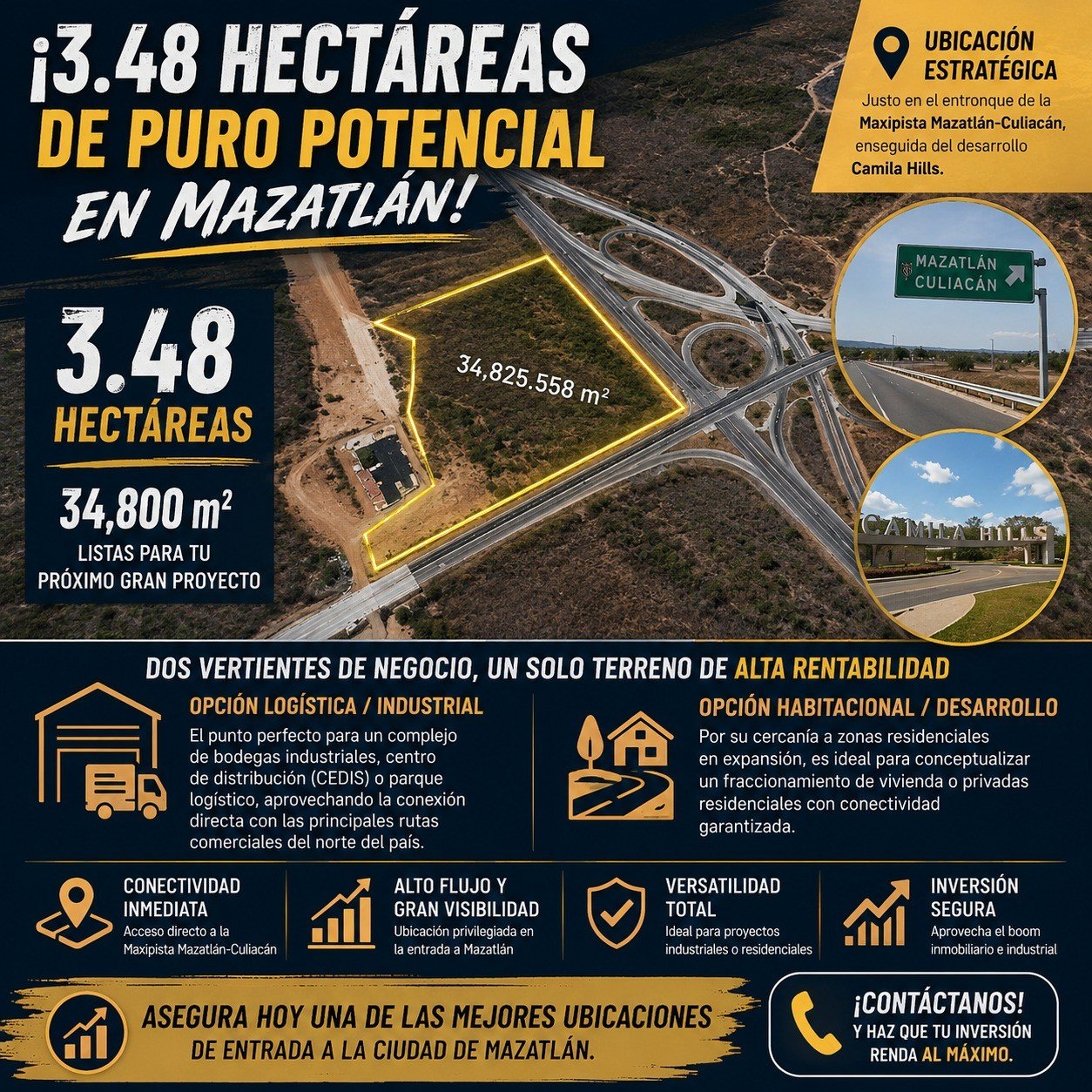 ¡3.48 HECTÁREAS DE PURO POTENCIAL EN MAZATLÁN!

UBICACIÓN ESTRATÉGICA

Justo en el entronque de la Maxipista Mazatlán-Culiacán, enseguida del desarrollo Camila Hills.

3.48 HECTÁREAS

34,800 $m^2$

LISTAS PARA TU PRÓXIMO GRAN PROYECTO

34,825.558 $m^2$

MAZATLÁN
CULIACÁN

CAMILA HILLS

DOS VERTIENTES DE NEGOCIO, UN SOLO TERRENO DE ALTA RENTABILIDAD

OPCIÓN LOGÍSTICA / INDUSTRIAL

El punto perfecto para un complejo de bodegas industriales, centro de distribución (CEDIS) o parque logístico, aprovechando la conexión directa con las principales rutas comerciales del norte del país.

OPCIÓN HABITACIONAL / DESARROLLO

Por su cercanía a zonas residenciales en expansión, es ideal para conceptualizar un fraccionamiento de vivienda o privadas residenciales con conectividad garantizada.

CONECTIVIDAD INMEDIATA
Acceso directo a la Maxipista Mazatlán-Culiacán

ALTO FLUJO Y GRAN VISIBILIDAD
Ubicación privilegiada en la entrada a Mazatlán

VERSATILIDAD TOTAL
Ideal para proyectos industriales o residenciales

INVERSIÓN SEGURA
Aprovecha el boom inmobiliario e industrial

ASEGURA HOY UNA DE LAS MEJORES UBICACIONES DE ENTRADA A LA CIUDAD DE MAZATLÁN.

¡CONTÁCTANOS!
Y HAZ QUE TU INVERSIÓN RENDA AL MÁXIMO.